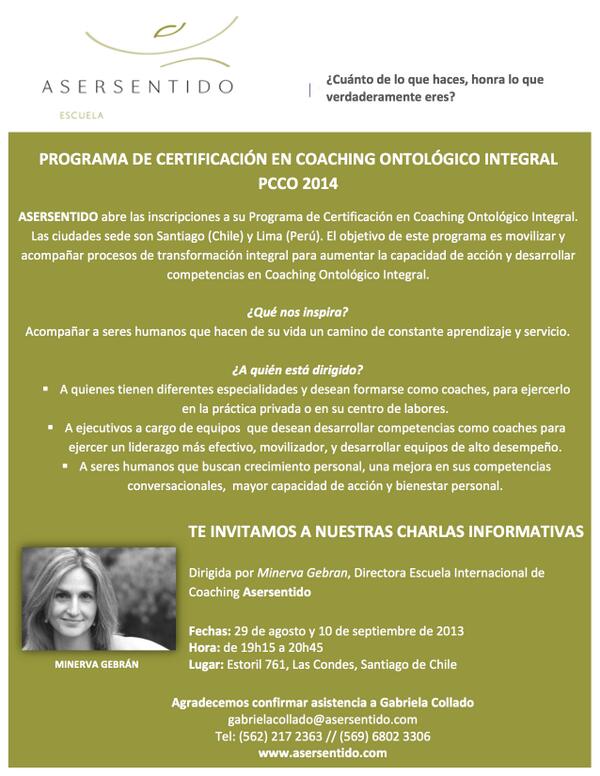 ASERSENTIDO
ESCUELA

¿Cuánto de lo que haces, honra lo que verdaderamente eres?

PROGRAMA DE CERTIFICACIÓN EN COACHING ONTOLÓGICO INTEGRAL
PCCO 2014

ASERSENTIDO abre las inscripciones a su Programa de Certificación en Coaching Ontológico Integral. Las ciudades sede son Santiago (Chile) y Lima (Perú). El objetivo de este programa es movilizar y acompañar procesos de transformación integral para aumentar la capacidad de acción y desarrollar competencias en Coaching Ontológico Integral.

¿Qué nos inspira?
Acompañar a seres humanos que hacen de su vida un camino de constante aprendizaje y servicio.

¿A quién está dirigido?
▪ A quienes tienen diferentes especialidades y desean formarse como coaches, para ejercerlo en la práctica privada o en su centro de labores.
▪ A ejecutivos a cargo de equipos que desean desarrollar competencias como coaches para ejercer un liderazgo más efectivo, movilizador, y desarrollar equipos de alto desempeño.
▪ A seres humanos que buscan crecimiento personal, una mejora en sus competencias conversacionales, mayor capacidad de acción y bienestar personal.

TE INVITAMOS A NUESTRAS CHARLAS INFORMATIVAS

Dirigida por Minerva Gebran, Directora Escuela Internacional de Coaching Asersentido

Fechas: 29 de agosto y 10 de septiembre de 2013
Hora: de 19h15 a 20h45
Lugar: Estoril 761, Las Condes, Santiago de Chile

MINERVA GEBRÁN

Agradecemos confirmar asistencia a Gabriela Collado
gabrielacollado@asersentido.com
Tel: (562) 217 2363 // (569) 6802 3306
www.asersentido.com